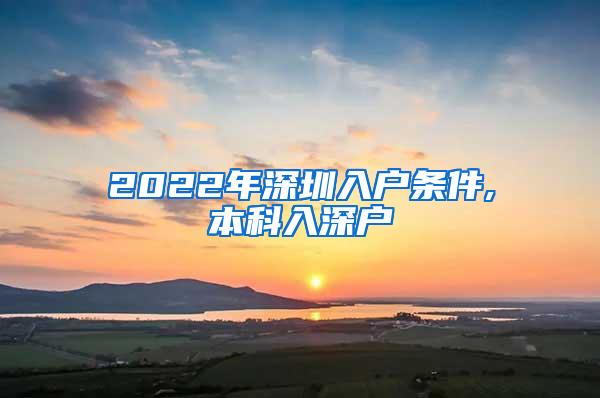 2022年深圳入户条件，本科入深户